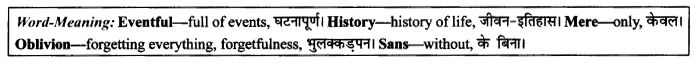 Word-Meaning: Eventful—full of events, घटनापूर्ण। History—history of life, जीवन-इतिहास। Mere—only, केवल। Oblivion—forgetting everything, forgetfulness, भुलक्कड़पन। Sans—without, के बिना।